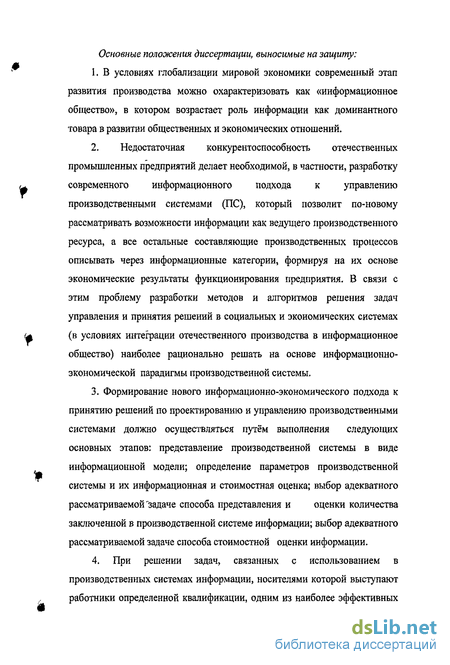 Основные положения диссертации, выносимые на защиту:

1. В условиях глобализации мировой экономики современный этап развития производства можно охарактеризовать как «информационное общество», в котором возрастает роль информации как доминантного товара в развитии общественных и экономических отношений.

2. Недостаточная конкурентоспособность отечественных промышленных предприятий делает необходимой, в частности, разработку современного информационного подхода к управлению производственными системами (ПС), который позволит по-новому рассматривать возможности информации как ведущего производственного ресурса, а все остальные составляющие производственных процессов описывать через информационные категории, формируя на их основе экономические результаты функционирования предприятия. В связи с этим проблему разработки методов и алгоритмов решения задач управления и принятия решений в социальных и экономических системах (в условиях интеграции отечественного производства в информационное общество) наиболее рационально решать на основе информационно-экономической парадигмы производственной системы.

3. Формирование нового информационно-экономического подхода к принятию решений по проектированию и управлению производственными системами должно осуществляться путём выполнения следующих основных этапов: представление производственной системы в виде информационной модели; определение параметров производственной системы и их информационная и стоимостная оценка; выбор адекватного рассматриваемой задаче способа представления и оценки количества заключенной в производственной системе информации; выбор адекватного рассматриваемой задаче способа стоимостной оценки информации.

4. При решении задач, связанных с использованием в производственных системах информации, носителями которой выступают работники определенной квалификации, одним из наиболее эффективных

dsLib.net
библиотека диссертаций